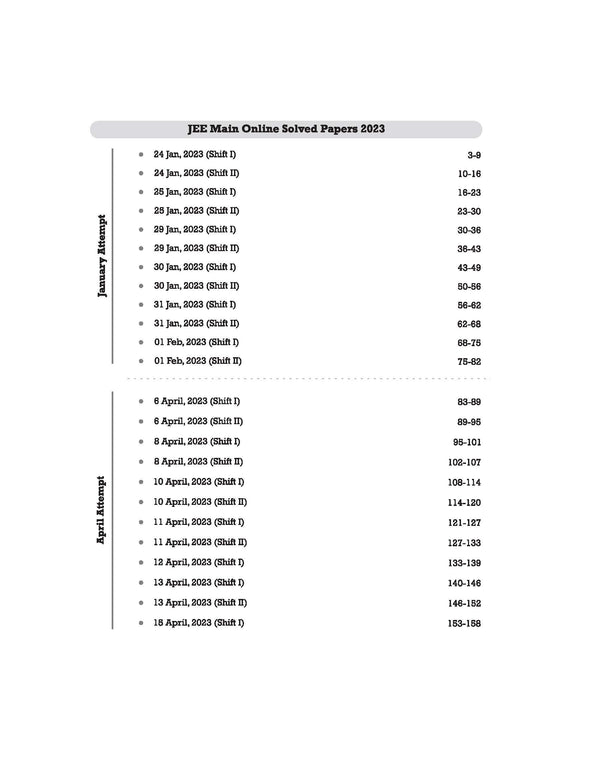 JEE Main Online Solved Papers 2023

January Attempt

- 24 Jan, 2023 (Shift I) 3-9
- 24 Jan, 2023 (Shift II) 10-16
- 25 Jan, 2023 (Shift I) 16-23
- 25 Jan, 2023 (Shift II) 23-30
- 29 Jan, 2023 (Shift I) 30-36
- 29 Jan, 2023 (Shift II) 36-43
- 30 Jan, 2023 (Shift I) 43-49
- 30 Jan, 2023 (Shift II) 50-56
- 31 Jan, 2023 (Shift I) 56-62
- 31 Jan, 2023 (Shift II) 62-68
- 01 Feb, 2023 (Shift I) 68-75
- 01 Feb, 2023 (Shift II) 75-82

April Attempt

- 6 April, 2023 (Shift I) 83-89
- 6 April, 2023 (Shift II) 89-95
- 8 April, 2023 (Shift I) 95-101
- 8 April, 2023 (Shift II) 102-107
- 10 April, 2023 (Shift I) 108-114
- 10 April, 2023 (Shift II) 114-120
- 11 April, 2023 (Shift I) 121-127
- 11 April, 2023 (Shift II) 127-133
- 12 April, 2023 (Shift I) 133-139
- 13 April, 2023 (Shift I) 140-146
- 13 April, 2023 (Shift II) 146-152
- 15 April, 2023 (Shift I) 153-158